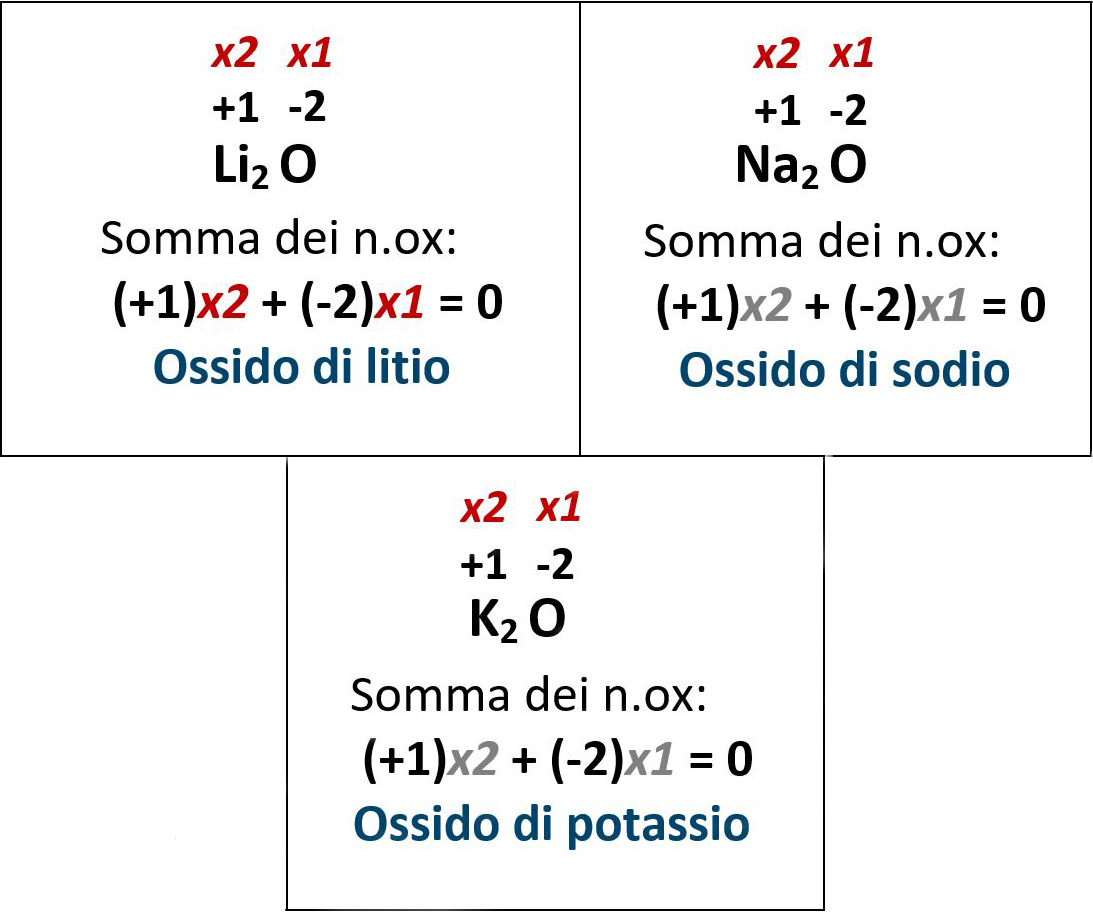 x2 x1
+1 -2
$Li_2O$
Somma dei n.ox:
(+1)x2 + (-2)x1 = 0
Ossido di litio

x2 x1
+1 -2
$Na_2O$
Somma dei n.ox:
(+1)x2 + (-2)x1 = 0
Ossido di sodio

x2 x1
+1 -2
$K_2O$
Somma dei n.ox:
(+1)x2 + (-2)x1 = 0
Ossido di potassio